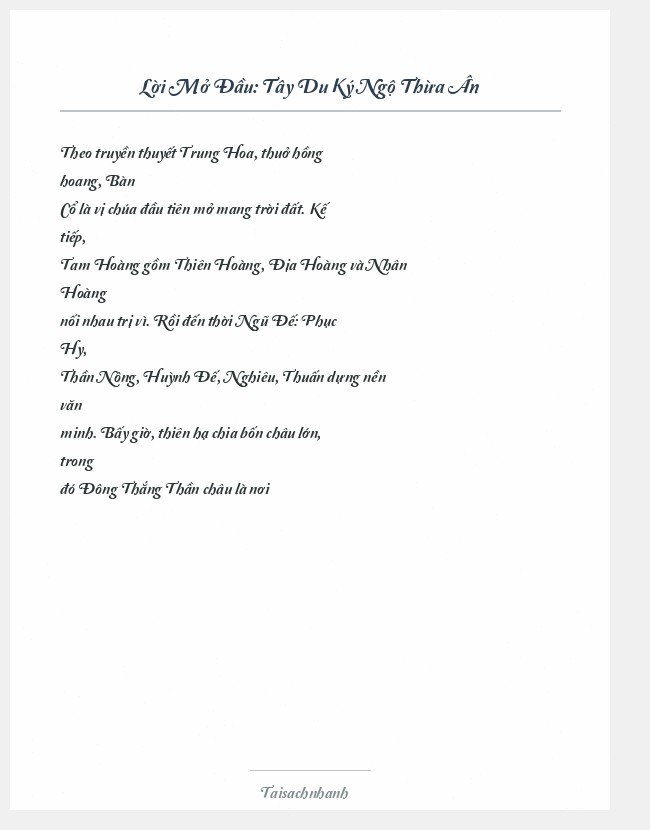 Lời Mở Đầu: Tây Du Ký Ngộ Thừa Ân

Theo truyền thuyết Trung Hoa, thuở hồng hoang, Bàn Cổ là vị chúa đầu tiên mở mang trời đất. Kế tiếp, Tam Hoàng gồm Thiên Hoàng, Địa Hoàng và Nhân Hoàng nối nhau trị vì. Rồi đến thời Ngũ Đế: Phục Hy, Thần Nông, Huỳnh Đế, Nghiêu, Thuấn dựng nền văn minh. Bấy giờ, thiên hạ chia bốn châu lớn, trong đó Đông Thắng Thần châu là nơi

Taisachnhanh